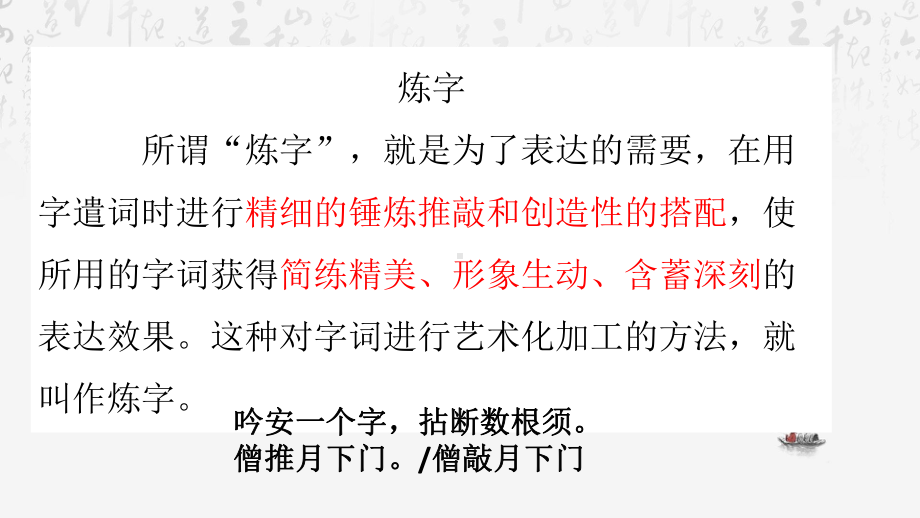 炼字

所谓“炼字”，就是为了表达的需要，在用字遣词时进行精细的锤炼推敲和创造性的搭配，使所用的字词获得简练精美、形象生动、含蓄深刻的表达效果。这种对字词进行艺术化加工的方法，就叫作炼字。

吟安一个字，拈断数根须。
僧推月下门。/僧敲月下门